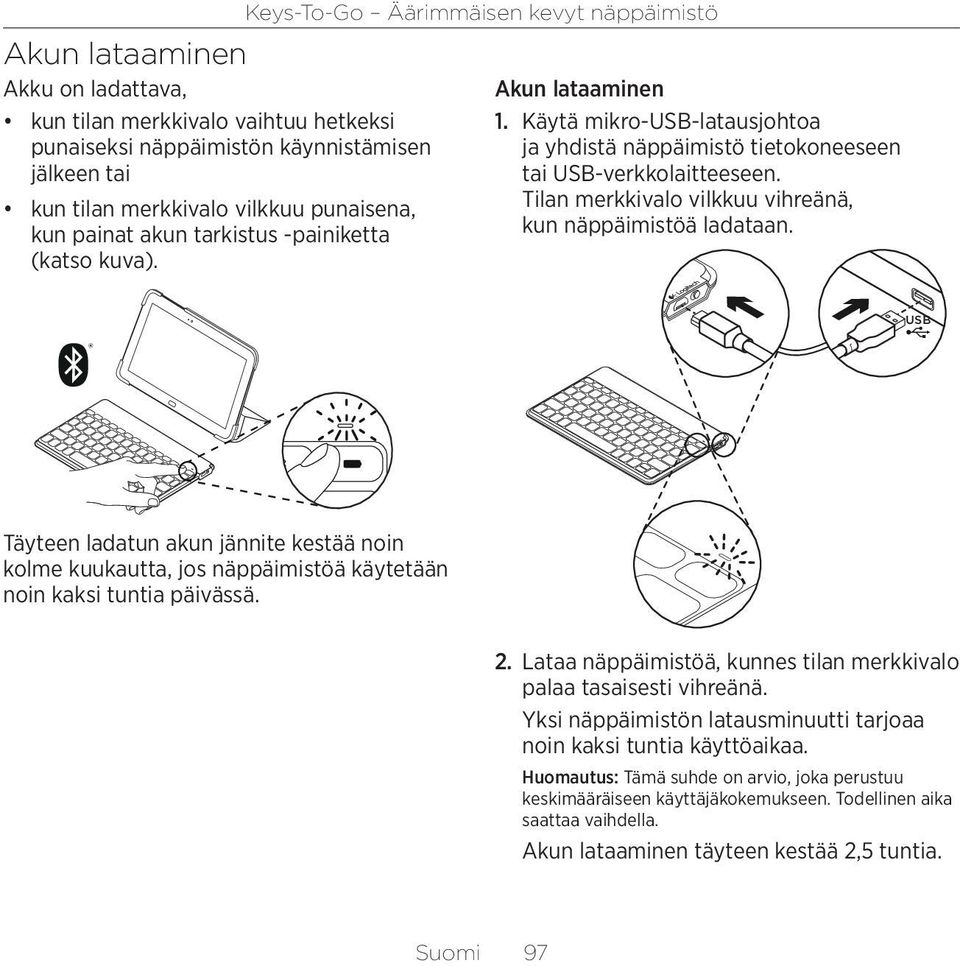 Keys-To-Go – Äärimmäisen kevyt näppäimistö

Akun lataaminen

Akku on ladattava,

• kun tilan merkkivalo vaihtuu hetkeksi punaiseksi näppäimistön käynnistämisen jälkeen tai

• kun tilan merkkivalo vilkkuu punaisena, kun painat akun tarkistus -painiketta (katso kuva).

Täyteen ladatun akun jännite kestää noin kolme kuukautta, jos näppäimistöä käytetään noin kaksi tuntia päivässä.

Akun lataaminen

1. Käytä mikro-USB-latausjohtoa ja yhdistä näppäimistö tietokoneeseen tai USB-verkkolaitteeseen. Tilan merkkivalo vilkkuu vihreänä, kun näppäimistöä ladataan.

USB

2. Lataa näppäimistöä, kunnes tilan merkkivalo palaa tasaisesti vihreänä.

Yksi näppäimistön latausminuutti tarjoaa noin kaksi tuntia käyttöaikaa.

Huomautus: Tämä suhde on arvio, joka perustuu keskimääräiseen käyttäjäkokemukseen. Todellinen aika saattaa vaihdella.

Akun lataaminen täyteen kestää 2,5 tuntia.

Suomi 97